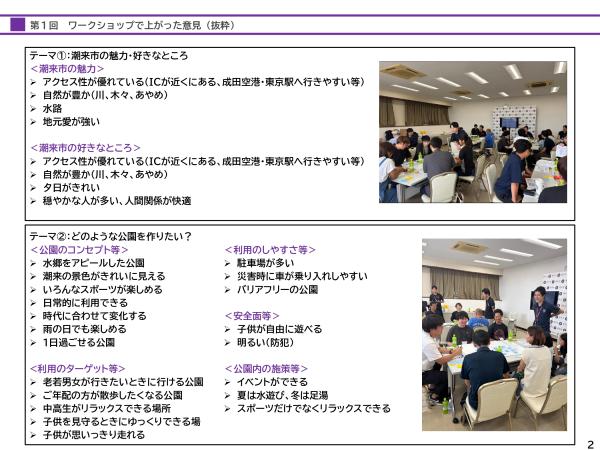 第１回　ワークショップで上がった意見（抜粋）

テーマ①：潮来市の魅力・好きなところ
＜潮来市の魅力＞
➢ アクセス性が優れている（ICが近くにある、成田空港・東京駅へ行きやすい等）
➢ 自然が豊か（川、木々、あやめ）
➢ 水路
➢ 地元愛が強い

＜潮来市の好きなところ＞
➢ アクセス性が優れている（ICが近くにある、成田空港・東京駅へ行きやすい等）
➢ 自然が豊か（川、木々、あやめ）
➢ 夕日がきれい
➢ 穏やかな人が多い、人間関係が快適

テーマ②：どのような公園を作りたい？
＜公園のコンセプト等＞
➢ 水郷をアピールした公園
➢ 潮来の景色がきれいに見える
➢ いろんなスポーツが楽しめる
➢ 日常的に利用できる
➢ 時代に合わせて変化する
➢ 雨の日でも楽しめる
➢ 1日過ごせる公園

＜利用のターゲット等＞
➢ 老若男女が行きたいときに行ける公園
➢ ご年配の方が散歩したくなる公園
➢ 中高生がリラックスできる場所
➢ 子供を見守るときにゆっくりできる場
➢ 子供が思いっきり走れる

＜利用のしやすさ等＞
➢ 駐車場が多い
➢ 災害時に車が乗り入れしやすい
➢ バリアフリーの公園

＜安全面等＞
➢ 子供が自由に遊べる
➢ 明るい（防犯）

＜公園内の施策等＞
➢ イベントができる
➢ 夏は水遊び、冬は足湯
➢ スポーツだけでなくリラックスできる

2